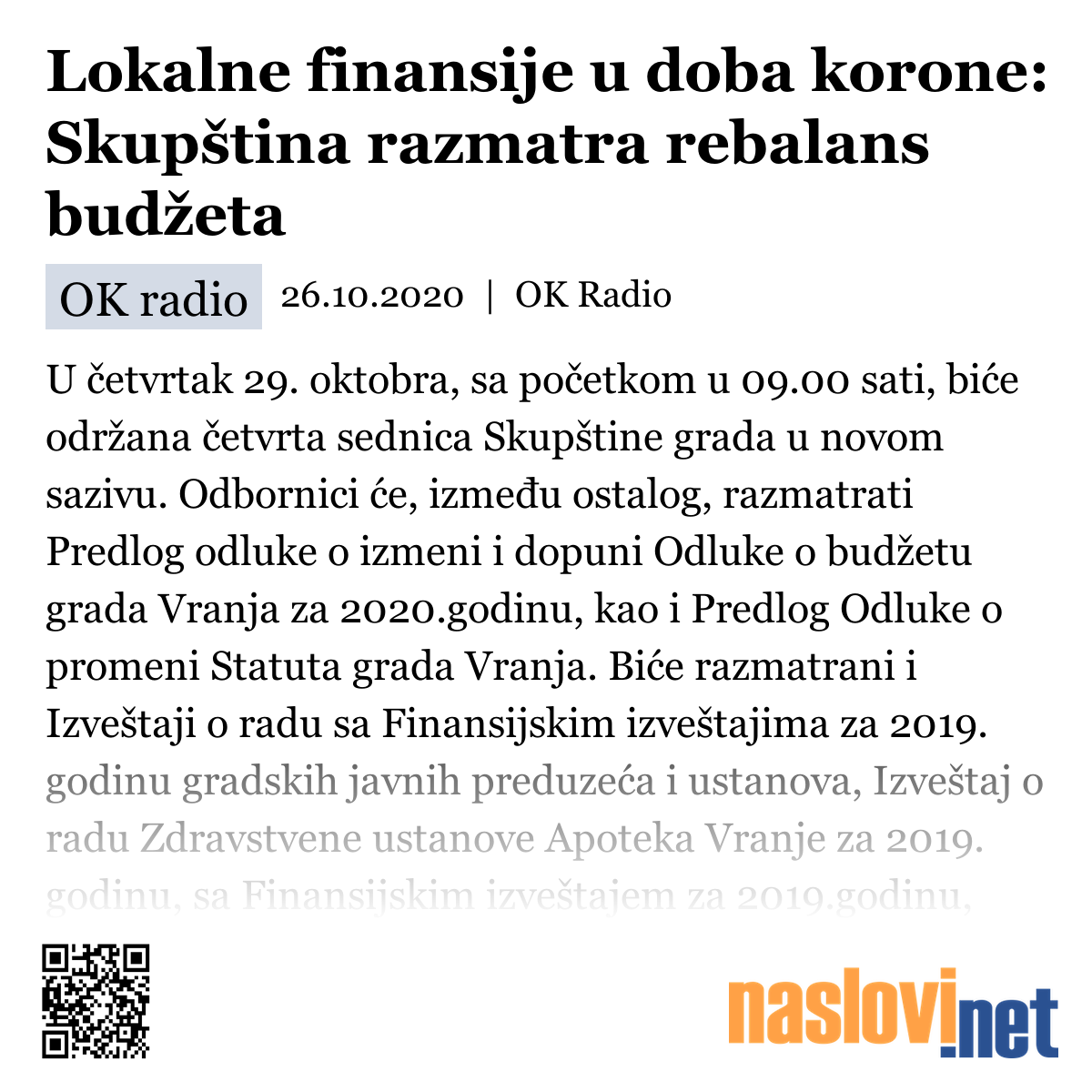 Lokalne finansije u doba korone: Skupština razmatra rebalans budžeta

OK radio 26.10.2020 | OK Radio

U četvrtak 29. oktobra, sa početkom u 09.00 sati, biće održana četvrta sednica Skupštine grada u novom sazivu. Odbornici će, između ostalog, razmatrati Predlog odluke o izmeni i dopuni Odluke o budžetu grada Vranja za 2020.godinu, kao i Predlog Odluke o promeni Statuta grada Vranja. Biće razmatrani i Izveštaji o radu sa Finansijskim izveštajima za 2019. godinu gradskih javnih preduzeća i ustanova, Izveštaj o radu Zdravstvene ustanove Apoteka Vranje za 2019. godinu, sa Finansijskim izveštajem za 2019.godinu,

naslovi.net